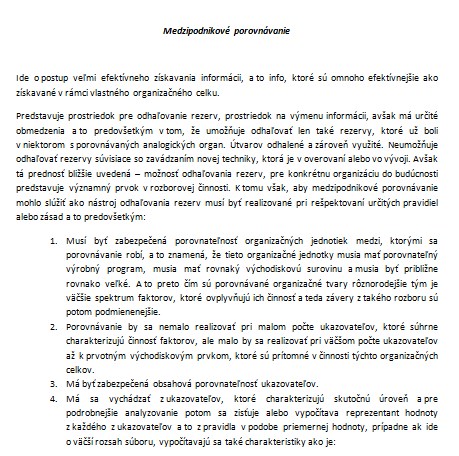 Medzipodnikové porovnávanie

Ide o postup veľmi efektívneho získavania informácii, a to info, ktoré sú omnoho efektívnejšie ako získavané v rámci vlastného organizačného celku.

Predstavuje prostriedok pre odhaľovanie rezerv, prostriedok na výmenu informácii, avšak má určité obmedzenia a to predovšetkým v tom, že umožňuje odhaľovať len také rezervy, ktoré už boli v niektorom s porovnávaných analogických organ. Útvarov odhalené a zároveň využité. Neumožňuje odhaľovať rezervy súvisiace so zavádzaním novej techniky, ktorá je v overovaní alebo vo vývoji. Avšak tá prednosť bližšie uvedená – možnosť odhaľovania rezerv, pre konkrétnu organizáciu do budúcnosti predstavuje významný prvok v rozborovej činnosti. K tomu však, aby medzipodnikové porovnávanie mohlo slúžiť ako nástroj odhaľovania rezerv musí byť realizované pri rešpektovaní určitých pravidiel alebo zásad a to predovšetkým:

1. Musí byť zabezpečená porovnateľnosť organizačných jednotiek medzi, ktorými sa porovnávanie robí, a to znamená, že tieto organizačné jednotky musia mať porovnateľný výrobný program, musia mať rovnaký východiskovú surovinu a musia byť približne rovnako veľké. A to preto čím sú porovnávané organizačné tvary rôznorodejšie tým je väčšie spektrum faktorov, ktoré ovplyvňujú ich činnosť a teda závery z takého rozboru sú potom podmienenejšie.
2. Porovnávanie by sa nemalo realizovať pri malom počte ukazovateľov, ktoré súhrne charakterizujú činnosť faktorov, ale malo by sa realizovať pri väčšom počte ukazovateľov až k prvotným východiskovým prvkom, ktoré sú prítomné v činnosti týchto organizačných celkov.
3. Má byť zabezpečená obsahová porovnateľnosť ukazovateľov.
4. Má sa vychádzať z ukazovateľov, ktoré charakterizujú skutočnú úroveň a pre podrobnejšie analyzovanie potom sa zisťuje alebo vypočítava reprezentant hodnoty z každého z ukazovateľov a to z pravidla v podobe priemernej hodnoty, prípadne ak ide o väčší rozsah súboru, vypočítavajú sa také charakteristiky ako je: